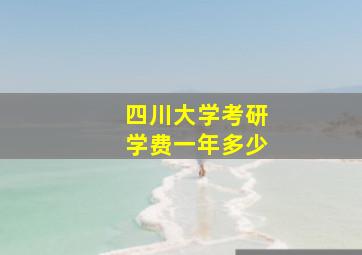 四川大学考研
学费一年多少